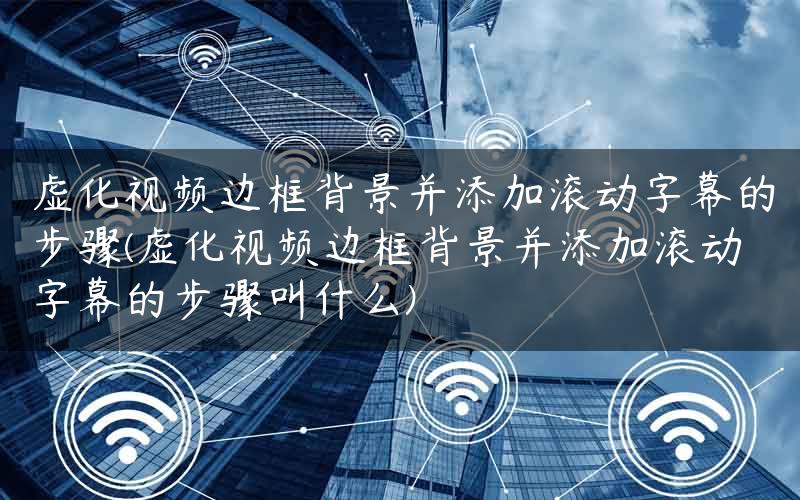 虚化视频边框背景并添加滚动字幕的步骤(虚化视频边框背景并添加滚动字幕的步骤叫什么)